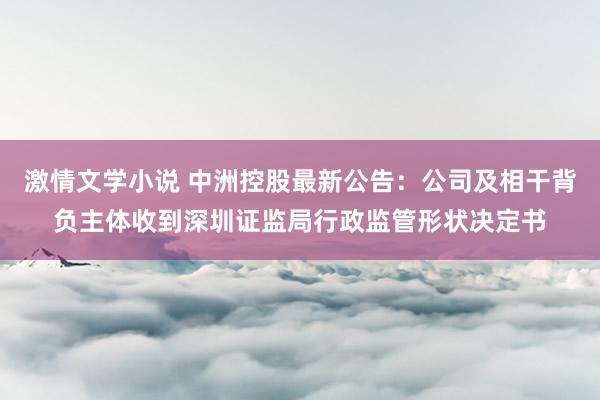 激情文学小说 中洲控股最新公告：公司及相干背负主体收到深圳证监局行政监管形状决定书